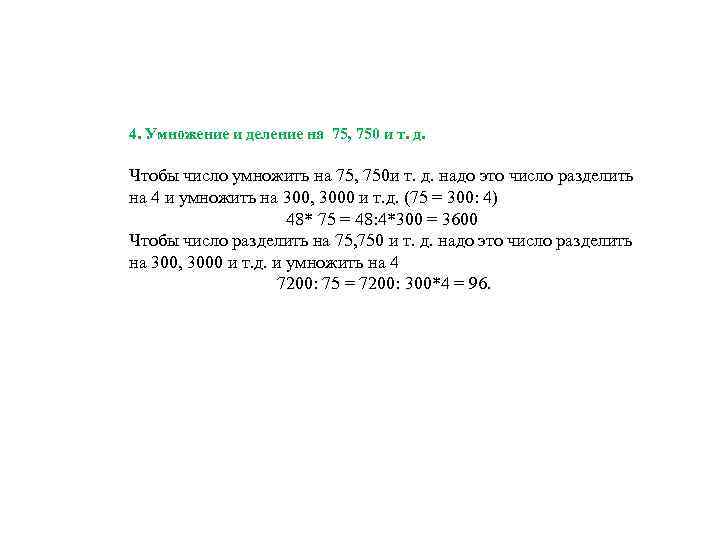 4. Умножение и деление на 75, 750 и т. д.

Чтобы число умножить на 75, 750и т. д. надо это число разделить на 4 и умножить на 300, 3000 и т.д. (75 = 300: 4)
48* 75 = 48:4*300 = 3600
Чтобы число разделить на 75,750 и т. д. надо это число разделить на 300, 3000 и т.д. и умножить на 4
7200: 75 = 7200: 300*4 = 96.